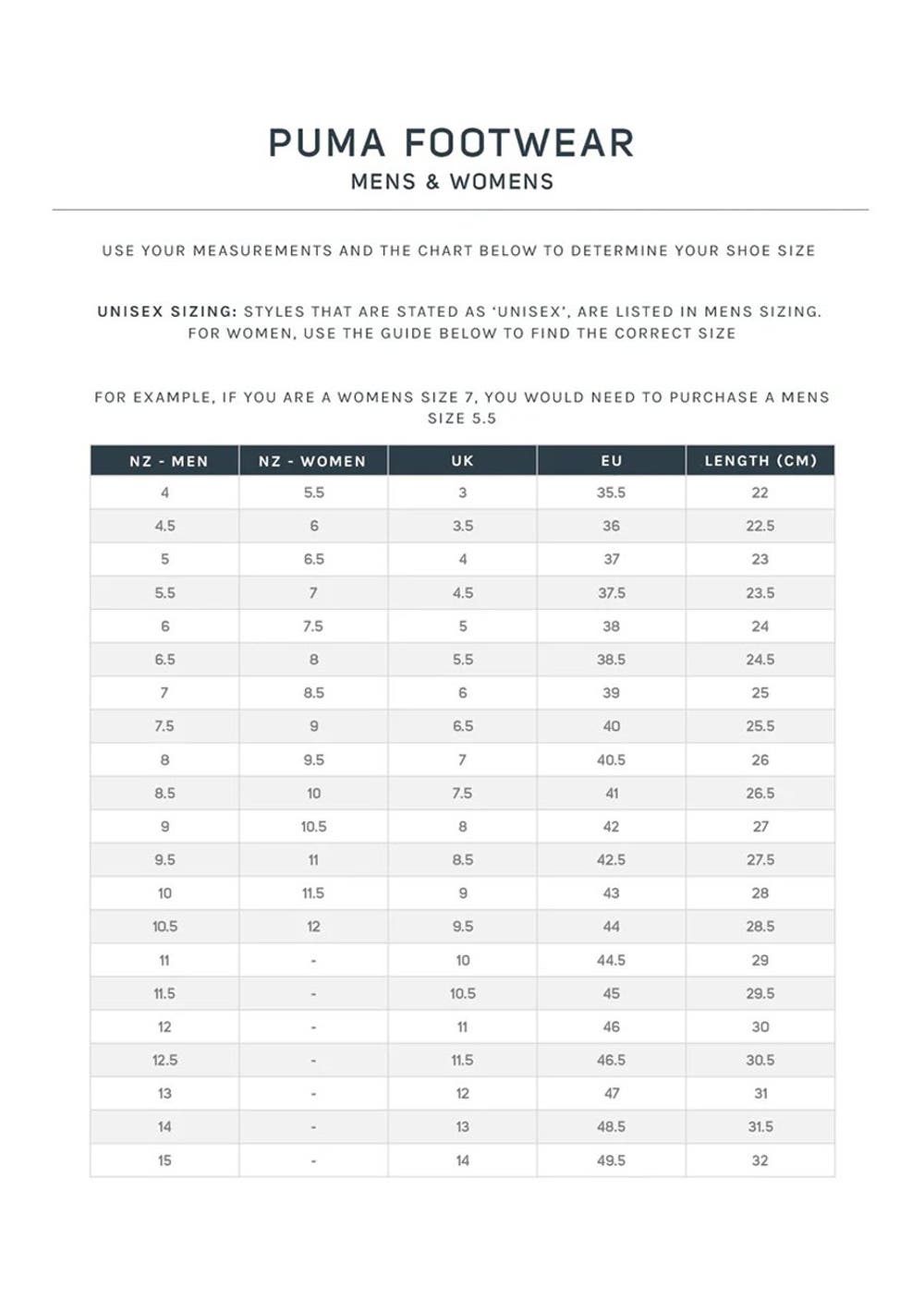 PUMA FOOTWEAR
MENS & WOMENS

USE YOUR MEASUREMENTS AND THE CHART BELOW TO DETERMINE YOUR SHOE SIZE

UNISEX SIZING: STYLES THAT ARE STATED AS 'UNISEX', ARE LISTED IN MENS SIZING. FOR WOMEN, USE THE GUIDE BELOW TO FIND THE CORRECT SIZE

FOR EXAMPLE, IF YOU ARE A WOMENS SIZE 7, YOU WOULD NEED TO PURCHASE A MENS SIZE 5.5

| NZ - MEN | NZ - WOMEN | UK | EU | LENGTH (CM) |
|---|---|---|---|---|
| 4 | 5.5 | 3 | 35.5 | 22 |
| 4.5 | 6 | 3.5 | 36 | 22.5 |
| 5 | 6.5 | 4 | 37 | 23 |
| 5.5 | 7 | 4.5 | 37.5 | 23.5 |
| 6 | 7.5 | 5 | 38 | 24 |
| 6.5 | 8 | 5.5 | 38.5 | 24.5 |
| 7 | 8.5 | 6 | 39 | 25 |
| 7.5 | 9 | 6.5 | 40 | 25.5 |
| 8 | 9.5 | 7 | 40.5 | 26 |
| 8.5 | 10 | 7.5 | 41 | 26.5 |
| 9 | 10.5 | 8 | 42 | 27 |
| 9.5 | 11 | 8.5 | 42.5 | 27.5 |
| 10 | 11.5 | 9 | 43 | 28 |
| 10.5 | 12 | 9.5 | 44 | 28.5 |
| 11 | - | 10 | 44.5 | 29 |
| 11.5 | - | 10.5 | 45 | 29.5 |
| 12 | - | 11 | 46 | 30 |
| 12.5 | - | 11.5 | 46.5 | 30.5 |
| 13 | - | 12 | 47 | 31 |
| 14 | - | 13 | 48.5 | 31.5 |
| 15 | - | 14 | 49.5 | 32 |